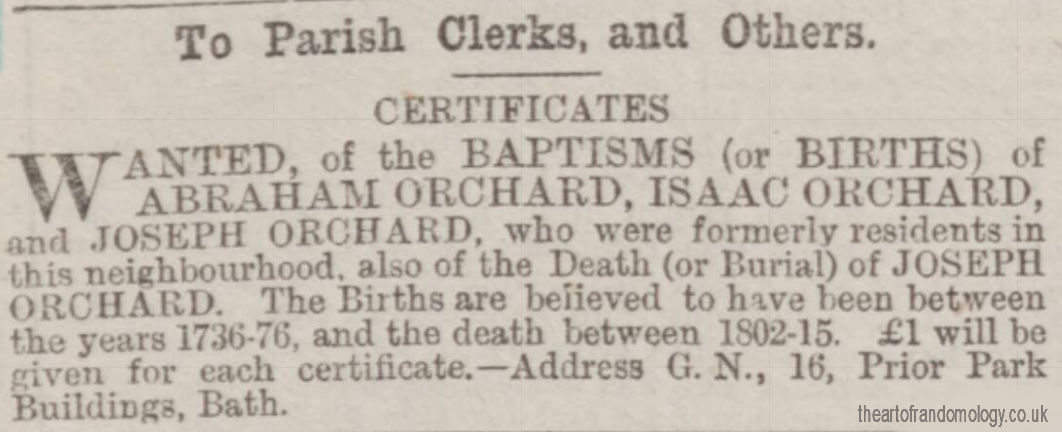 To Parish Clerks, and Others.

CERTIFICATES

WANTED, of the BAPTISMS (or BIRTHS) of ABRAHAM ORCHARD, ISAAC ORCHARD, and JOSEPH ORCHARD, who were formerly residents in this neighbourhood, also of the Death (or Burial) of JOSEPH ORCHARD. The Births are believed to have been between the years 1736-76, and the death between 1802-15. £1 will be given for each certificate.—Address G. N., 16, Prior Park Buildings, Bath.

theartofrandomology.co.uk